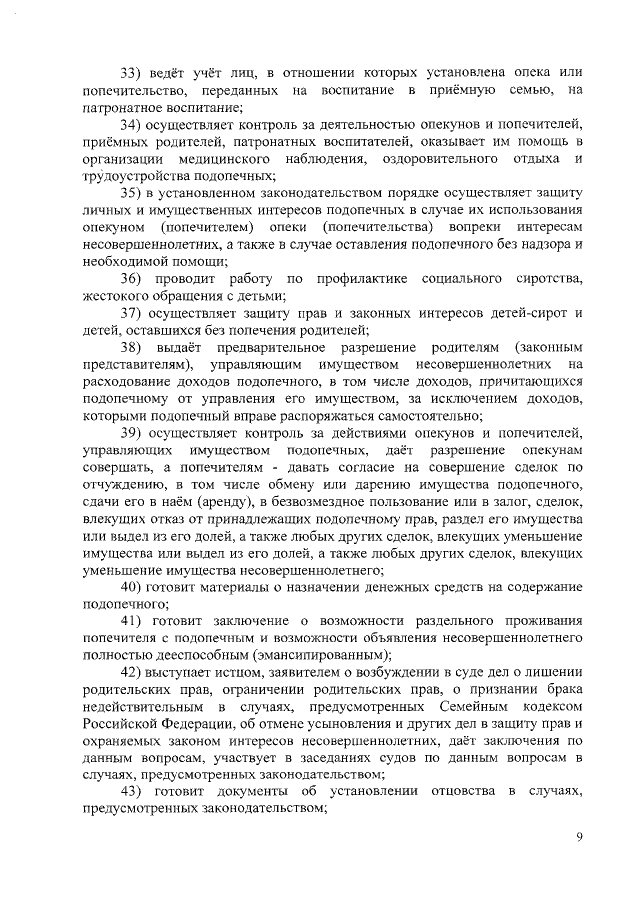 33) ведёт учёт лиц, в отношении которых установлена опека или попечительство, переданных на воспитание в приёмную семью, на патронатное воспитание;

34) осуществляет контроль за деятельностью опекунов и попечителей, приёмных родителей, патронатных воспитателей, оказывает им помощь в организации медицинского наблюдения, оздоровительного отдыха и трудоустройства подопечных;

35) в установленном законодательством порядке осуществляет защиту личных и имущественных интересов подопечных в случае их использования опекуном (попечителем) опеки (попечительства) вопреки интересам несовершеннолетних, а также в случае оставления подопечного без надзора и необходимой помощи;

36) проводит работу по профилактике социального сиротства, жестокого обращения с детьми;

37) осуществляет защиту прав и законных интересов детей-сирот и детей, оставшихся без попечения родителей;

38) выдаёт предварительное разрешение родителям (законным представителям), управляющим имуществом несовершеннолетних на расходование доходов подопечного, в том числе доходов, причитающихся подопечному от управления его имуществом, за исключением доходов, которыми подопечный вправе распоряжаться самостоятельно;

39) осуществляет контроль за действиями опекунов и попечителей, управляющих имуществом подопечных, даёт разрешение опекунам совершать, а попечителям - давать согласие на совершение сделок по отчуждению, в том числе обмену или дарению имущества подопечного, сдачи его в наём (аренду), в безвозмездное пользование или в залог, сделок, влекущих отказ от принадлежащих подопечному прав, раздел его имущества или выдел из его долей, а также любых других сделок, влекущих уменьшение имущества или выдел из его долей, а также любых других сделок, влекущих уменьшение имущества несовершеннолетнего;

40) готовит материалы о назначении денежных средств на содержание подопечного;

41) готовит заключение о возможности раздельного проживания попечителя с подопечным и возможности объявления несовершеннолетнего полностью дееспособным (эмансипированным);

42) выступает истцом, заявителем о возбуждении в суде дел о лишении родительских прав, ограничении родительских прав, о признании брака недействительным в случаях, предусмотренных Семейным кодексом Российской Федерации, об отмене усыновления и других дел в защиту прав и охраняемых законом интересов несовершеннолетних, даёт заключения по данным вопросам, участвует в заседаниях судов по данным вопросам в случаях, предусмотренных законодательством;

43) готовит документы об установлении отцовства в случаях, предусмотренных законодательством;

9